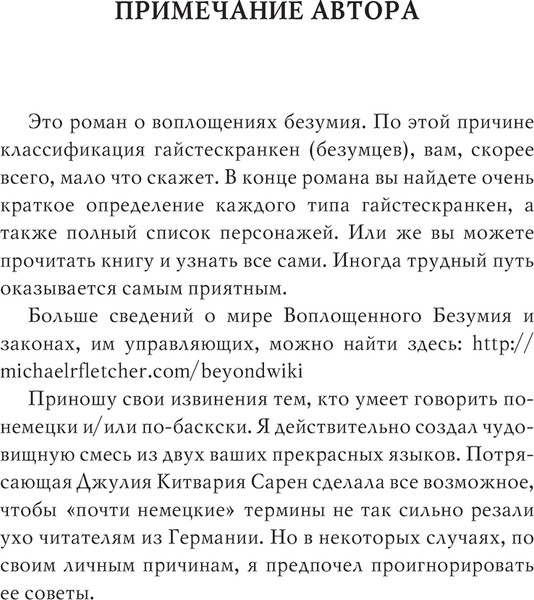 ПРИМЕЧАНИЕ АВТОРА

Это роман о воплощениях безумия. По этой причине классификация гайстескранкен (безумцев), вам, скорее всего, мало что скажет. В конце романа вы найдете очень краткое определение каждого типа гайстескранкен, а также полный список персонажей. Или же вы можете прочитать книгу и узнать все сами. Иногда трудный путь оказывается самым приятным.

Больше сведений о мире Воплощенного Безумия и законах, им управляющих, можно найти здесь: http://michaelrfletcher.com/beyondwiki

Приношу свои извинения тем, кто умеет говорить по-немецки и/или по-баскски. Я действительно создал чудовищную смесь из двух ваших прекрасных языков. Потрясающая Джулия Китвария Сарен сделала все возможное, чтобы «почти немецкие» термины не так сильно резали ухо читателям из Германии. Но в некоторых случаях, по своим личным причинам, я предпочел проигнорировать ее советы.